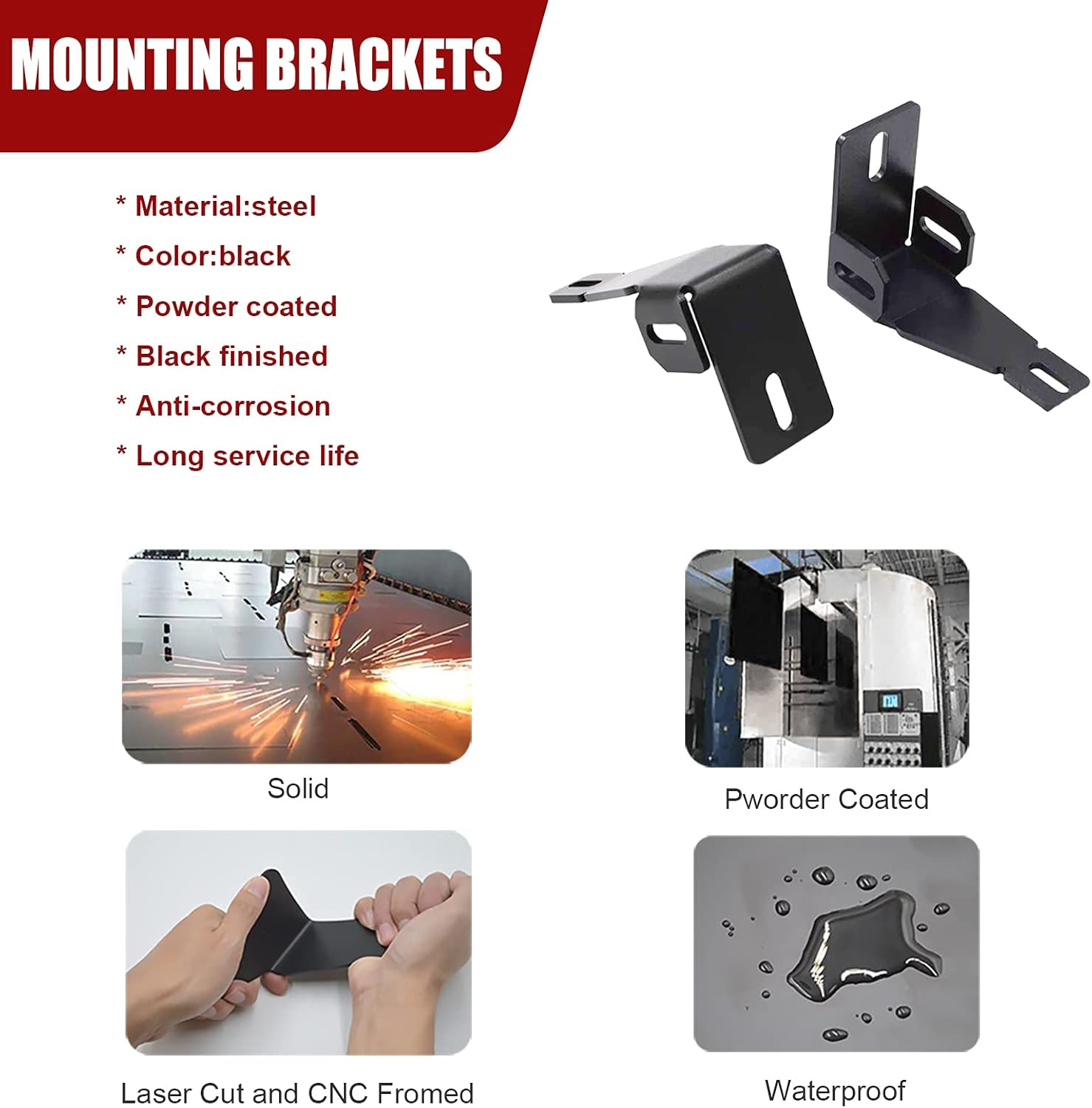 MOUNTING BRACKETS

* Material:steel
* Color:black
* Powder coated
* Black finished
* Anti-corrosion
* Long service life

Solid

Pworder Coated

Laser Cut and CNC Fromed

Waterproof